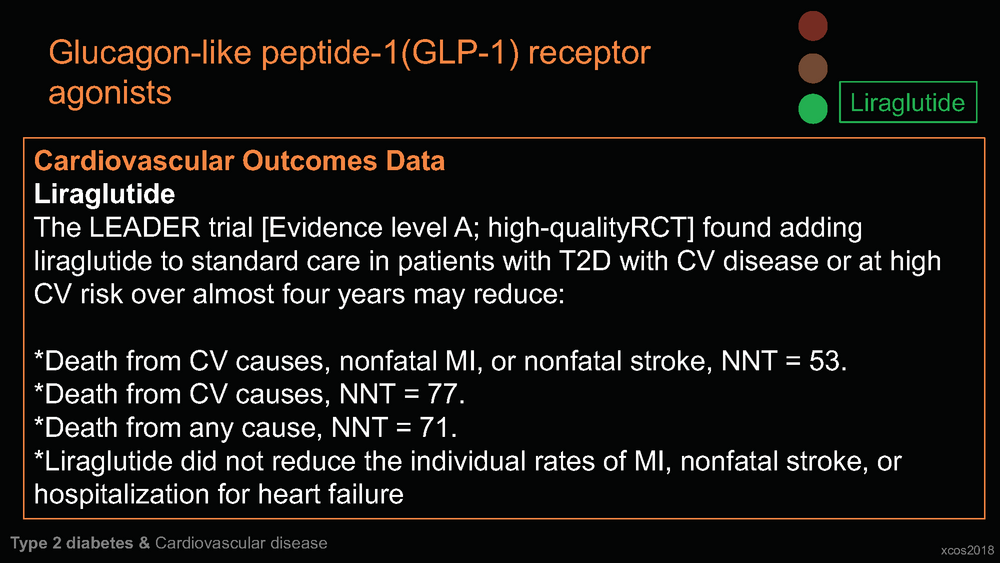 Glucagon-like peptide-1(GLP-1) receptor agonists

Liraglutide

Cardiovascular Outcomes Data
Liraglutide
The LEADER trial [Evidence level A; high-qualityRCT] found adding liraglutide to standard care in patients with T2D with CV disease or at high CV risk over almost four years may reduce:

*Death from CV causes, nonfatal MI, or nonfatal stroke, NNT = 53.
*Death from CV causes, NNT = 77.
*Death from any cause, NNT = 71.
*Liraglutide did not reduce the individual rates of MI, nonfatal stroke, or hospitalization for heart failure

Type 2 diabetes & Cardiovascular disease

xcos2018